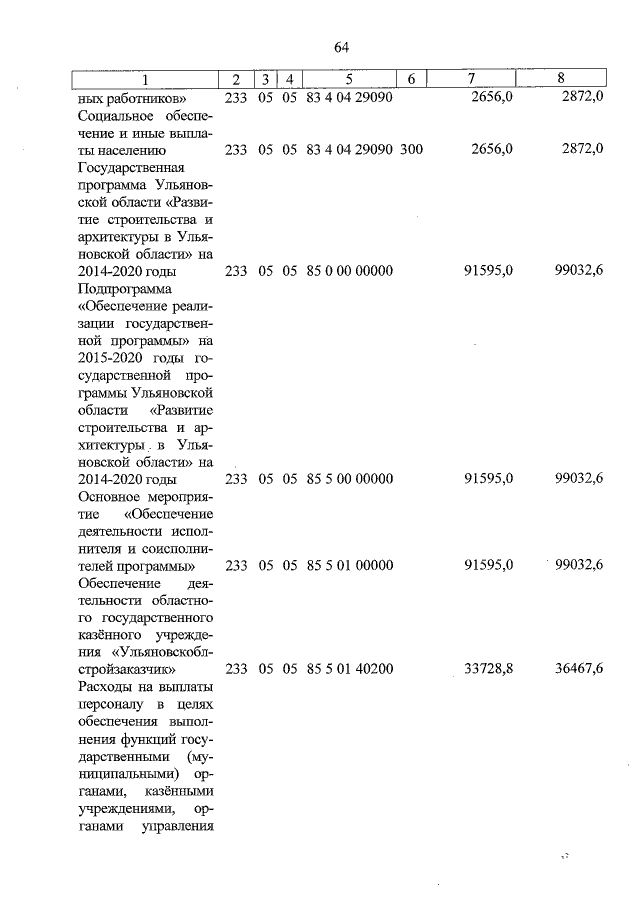 64

| 1 | 2 | 3 | 4 | 5 | 6 | 7 | 8 |
|---|---|---|---|---|---|---|---|
| ных работников» | 233 | 05 | 05 | 83 4 04 29090 |  | 2656,0 | 2872,0 |
| Социальное обеспечение и иные выплаты населению | 233 | 05 | 05 | 83 4 04 29090 | 300 | 2656,0 | 2872,0 |
| Государственная программа Ульяновской области «Развитие строительства и архитектуры в Ульяновской области» на 2014-2020 годы | 233 | 05 | 05 | 85 0 00 00000 |  | 91595,0 | 99032,6 |
| Подпрограмма «Обеспечение реализации государственной программы» на 2015-2020 годы государственной программы Ульяновской области «Развитие строительства и архитектуры в Ульяновской области» на 2014-2020 годы | 233 | 05 | 05 | 85 5 00 00000 |  | 91595,0 | 99032,6 |
| Основное мероприятие «Обеспечение деятельности исполнителя и соисполнителей программы» | 233 | 05 | 05 | 85 5 01 00000 |  | 91595,0 | 99032,6 |
| Обеспечение деятельности областного государственного казённого учреждения «Ульяновскоблстройзаказчик» | 233 | 05 | 05 | 85 5 01 40200 |  | 33728,8 | 36467,6 |
| Расходы на выплаты персоналу в целях обеспечения выполнения функций государственными (муниципальными) органами, казёнными учреждениями, органами управления |  |  |  |  |  |  |  |